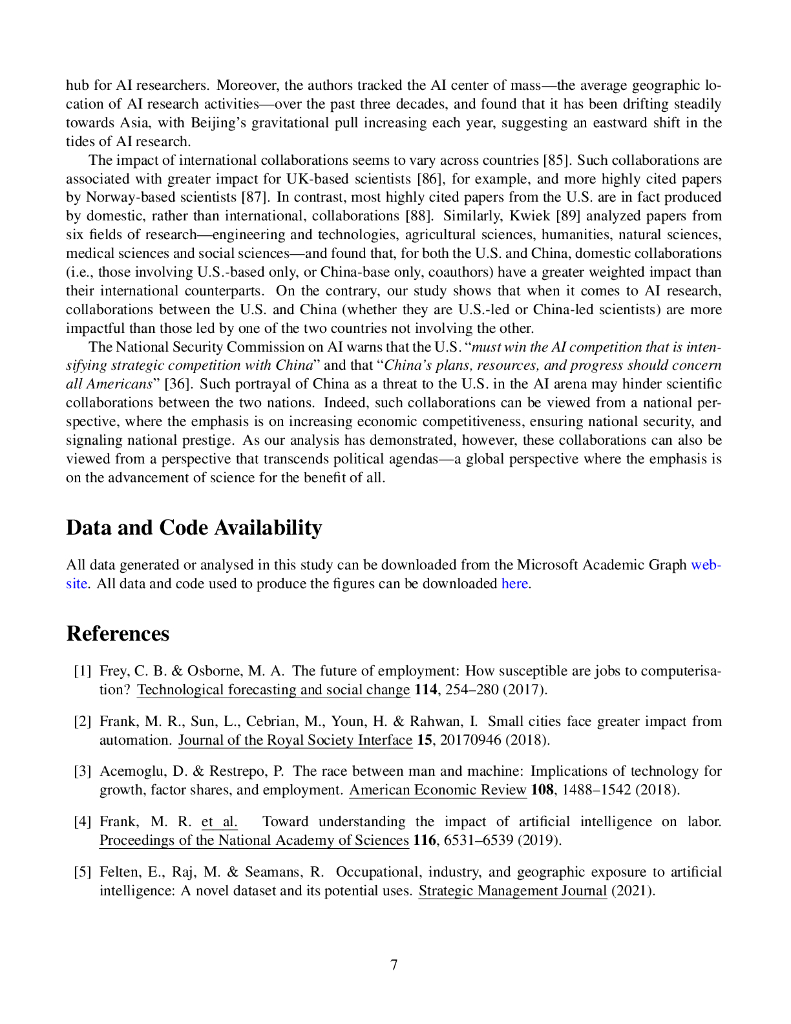 hub for AI researchers. Moreover, the authors tracked the AI center of mass—the average geographic location of AI research activities—over the past three decades, and found that it has been drifting steadily towards Asia, with Beijing's gravitational pull increasing each year, suggesting an eastward shift in the tides of AI research.

The impact of international collaborations seems to vary across countries [85]. Such collaborations are associated with greater impact for UK-based scientists [86], for example, and more highly cited papers by Norway-based scientists [87]. In contrast, most highly cited papers from the U.S. are in fact produced by domestic, rather than international, collaborations [88]. Similarly, Kwiek [89] analyzed papers from six fields of research—engineering and technologies, agricultural sciences, humanities, natural sciences, medical sciences and social sciences—and found that, for both the U.S. and China, domestic collaborations (i.e., those involving U.S.-based only, or China-base only, coauthors) have a greater weighted impact than their international counterparts. On the contrary, our study shows that when it comes to AI research, collaborations between the U.S. and China (whether they are U.S.-led or China-led scientists) are more impactful than those led by one of the two countries not involving the other.

The National Security Commission on AI warns that the U.S. "must win the AI competition that is intensifying strategic competition with China" and that "China's plans, resources, and progress should concern all Americans" [36]. Such portrayal of China as a threat to the U.S. in the AI arena may hinder scientific collaborations between the two nations. Indeed, such collaborations can be viewed from a national perspective, where the emphasis is on increasing economic competitiveness, ensuring national security, and signaling national prestige. As our analysis has demonstrated, however, these collaborations can also be viewed from a perspective that transcends political agendas—a global perspective where the emphasis is on the advancement of science for the benefit of all.

Data and Code Availability

All data generated or analysed in this study can be downloaded from the Microsoft Academic Graph website. All data and code used to produce the figures can be downloaded here.

References

[1] Frey, C. B. & Osborne, M. A. The future of employment: How susceptible are jobs to computerisation? Technological forecasting and social change 114, 254–280 (2017).

[2] Frank, M. R., Sun, L., Cebrian, M., Youn, H. & Rahwan, I. Small cities face greater impact from automation. Journal of the Royal Society Interface 15, 20170946 (2018).

[3] Acemoglu, D. & Restrepo, P. The race between man and machine: Implications of technology for growth, factor shares, and employment. American Economic Review 108, 1488–1542 (2018).

[4] Frank, M. R. et al. Toward understanding the impact of artificial intelligence on labor. Proceedings of the National Academy of Sciences 116, 6531–6539 (2019).

[5] Felten, E., Raj, M. & Seamans, R. Occupational, industry, and geographic exposure to artificial intelligence: A novel dataset and its potential uses. Strategic Management Journal (2021).

7